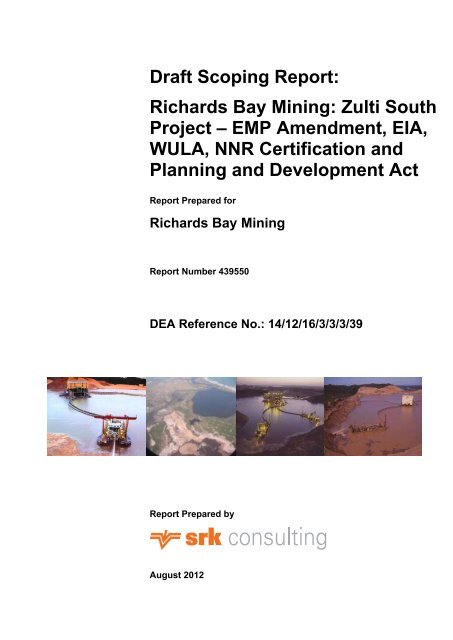 Draft Scoping Report:

Richards Bay Mining: Zulti South Project – EMP Amendment, EIA, WULA, NNR Certification and Planning and Development Act

Report Prepared for

Richards Bay Mining

Report Number 439550

DEA Reference No.: 14/12/16/3/3/3/39

Report Prepared by

srk consulting

August 2012